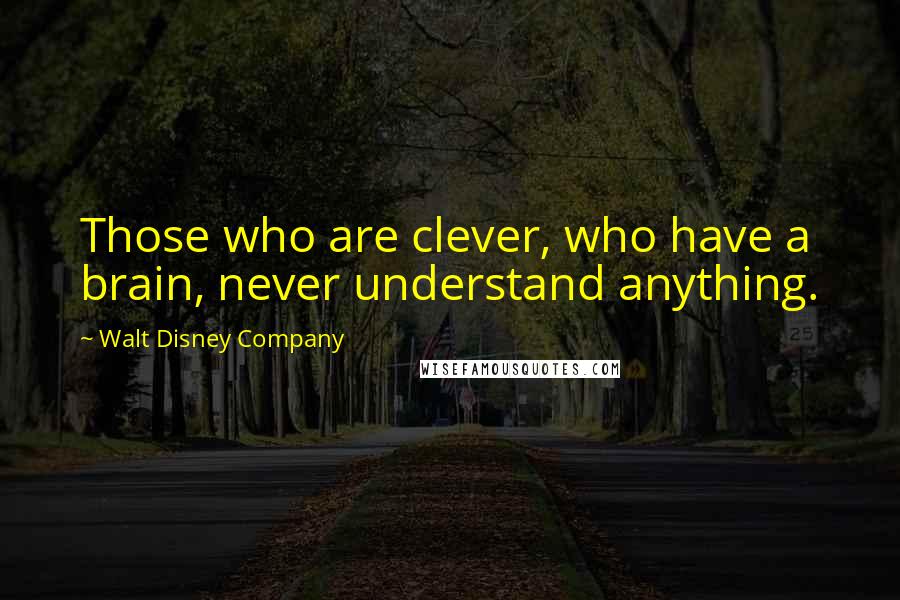 Those who are clever, who have a brain, never understand anything.

~ Walt Disney Company

WISEFAMOUSQUOTES.COM

25